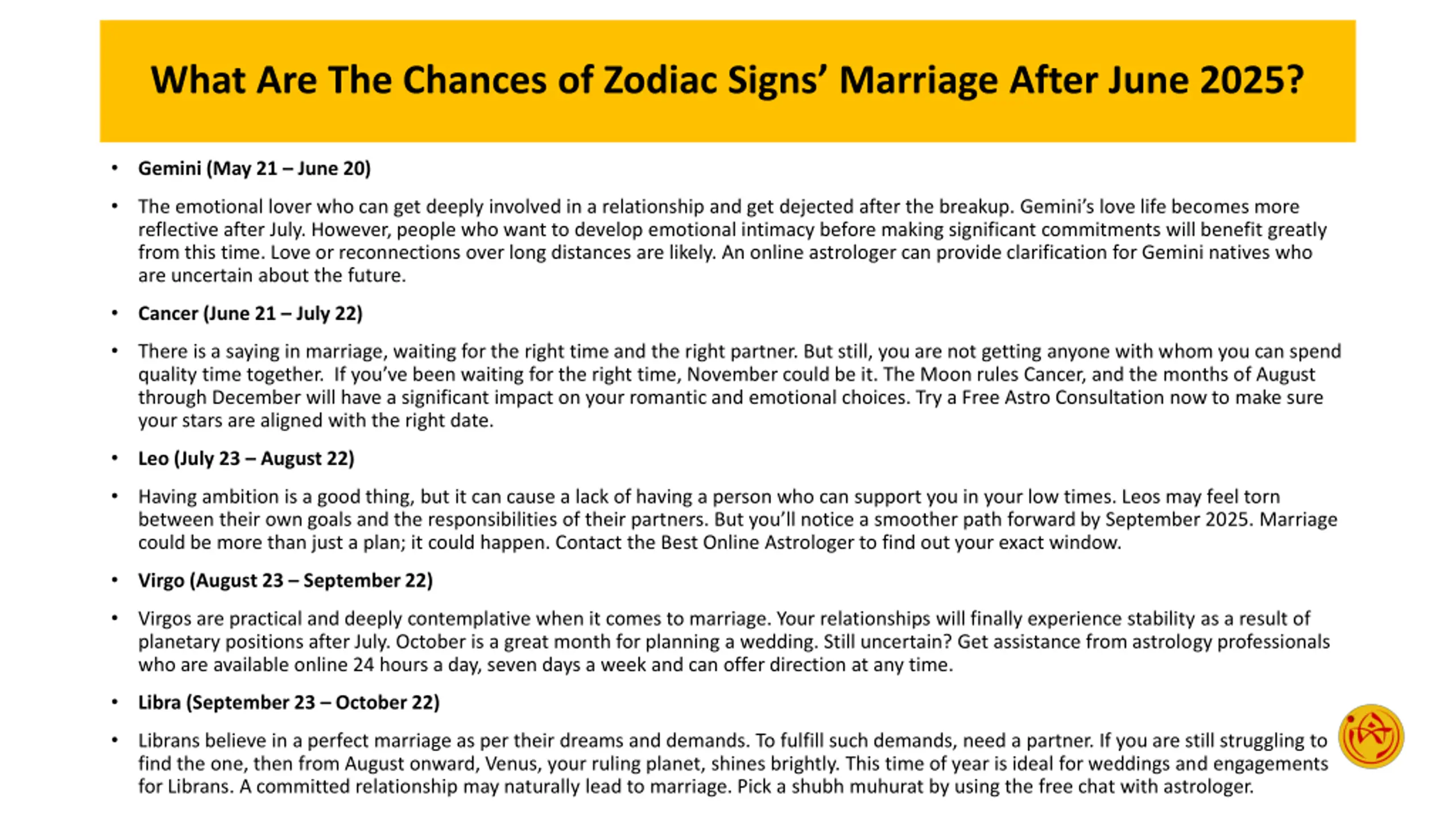 What Are The Chances of Zodiac Signs' Marriage After June 2025?

• Gemini (May 21 – June 20)

• The emotional lover who can get deeply involved in a relationship and get dejected after the breakup. Gemini's love life becomes more reflective after July. However, people who want to develop emotional intimacy before making significant commitments will benefit greatly from this time. Love or reconnections over long distances are likely. An online astrologer can provide clarification for Gemini natives who are uncertain about the future.

• Cancer (June 21 – July 22)

• There is a saying in marriage, waiting for the right time and the right partner. But still, you are not getting anyone with whom you can spend quality time together. If you've been waiting for the right time, November could be it. The Moon rules Cancer, and the months of August through December will have a significant impact on your romantic and emotional choices. Try a Free Astro Consultation now to make sure your stars are aligned with the right date.

• Leo (July 23 – August 22)

• Having ambition is a good thing, but it can cause a lack of having a person who can support you in your low times. Leos may feel torn between their own goals and the responsibilities of their partners. But you'll notice a smoother path forward by September 2025. Marriage could be more than just a plan; it could happen. Contact the Best Online Astrologer to find out your exact window.

• Virgo (August 23 – September 22)

• Virgos are practical and deeply contemplative when it comes to marriage. Your relationships will finally experience stability as a result of planetary positions after July. October is a great month for planning a wedding. Still uncertain? Get assistance from astrology professionals who are available online 24 hours a day, seven days a week and can offer direction at any time.

• Libra (September 23 – October 22)

• Librans believe in a perfect marriage as per their dreams and demands. To fulfill such demands, need a partner. If you are still struggling to find the one, then from August onward, Venus, your ruling planet, shines brightly. This time of year is ideal for weddings and engagements for Librans. A committed relationship may naturally lead to marriage. Pick a shubh muhurat by using the free chat with astrologer.